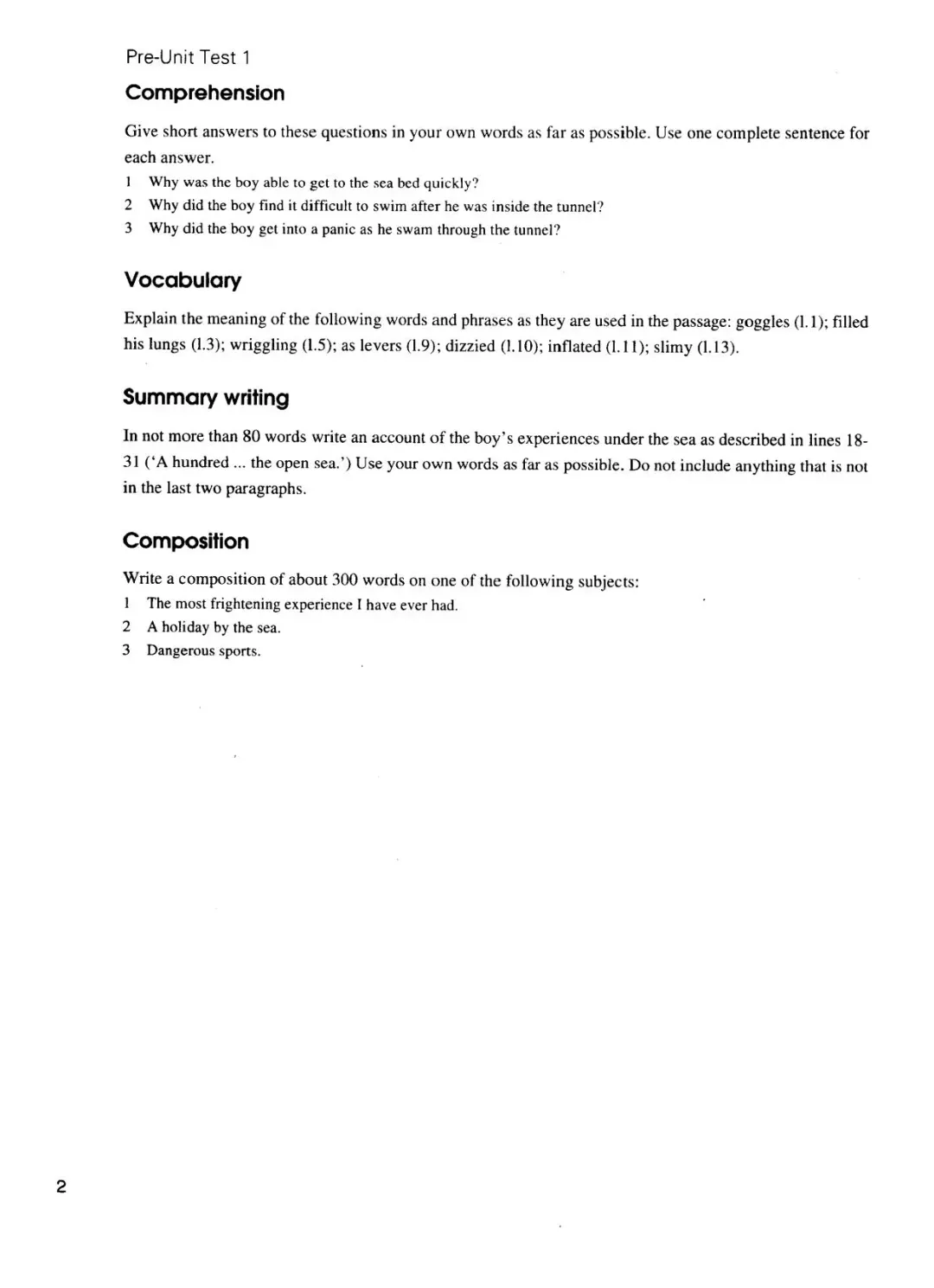 Pre-Unit Test 1

Comprehension

Give short answers to these questions in your own words as far as possible. Use one complete sentence for each answer.

1 Why was the boy able to get to the sea bed quickly?
2 Why did the boy find it difficult to swim after he was inside the tunnel?
3 Why did the boy get into a panic as he swam through the tunnel?

Vocabulary

Explain the meaning of the following words and phrases as they are used in the passage: goggles (l.1); filled his lungs (l.3); wriggling (l.5); as levers (l.9); dizzied (l.10); inflated (l.11); slimy (l.13).

Summary writing

In not more than 80 words write an account of the boy's experiences under the sea as described in lines 18-31 ('A hundred ... the open sea.') Use your own words as far as possible. Do not include anything that is not in the last two paragraphs.

Composition

Write a composition of about 300 words on one of the following subjects:

1 The most frightening experience I have ever had.
2 A holiday by the sea.
3 Dangerous sports.

2